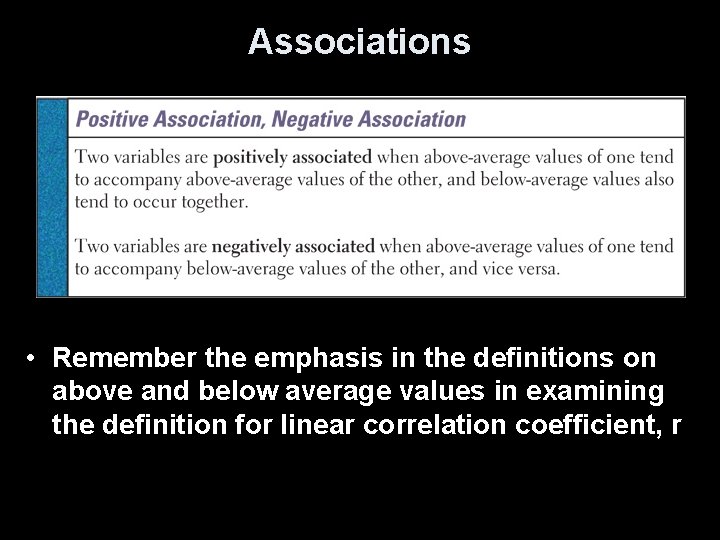 Associations

Positive Association, Negative Association

Two variables are positively associated when above-average values of one tend to accompany above-average values of the other, and below-average values also tend to occur together.

Two variables are negatively associated when above-average values of one tend to accompany below-average values of the other, and vice versa.

• Remember the emphasis in the definitions on above and below average values in examining the definition for linear correlation coefficient, r